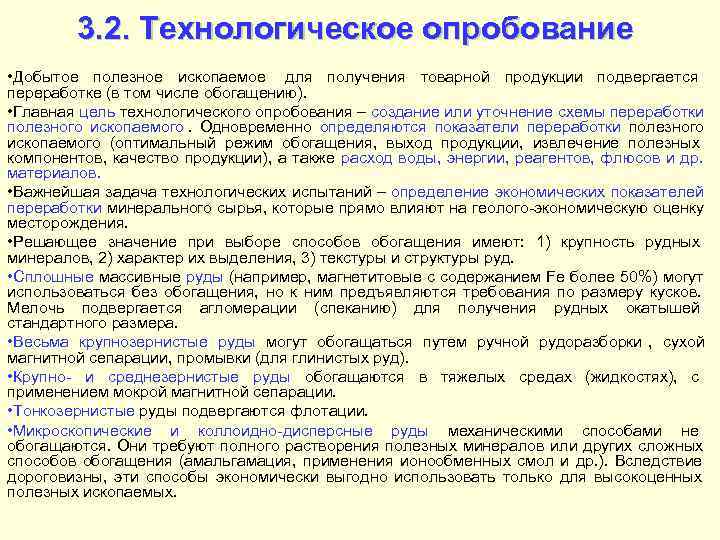 3.2. Технологическое опробование

•Добытое полезное ископаемое для получения товарной продукции подвергается переработке (в том числе обогащению).

•Главная цель технологического опробования – создание или уточнение схемы переработки полезного ископаемого . Одновременно определяются показатели переработки полезного ископаемого (оптимальный режим обогащения, выход продукции, извлечение полезных компонентов, качество продукции), а также расход воды, энергии, реагентов, флюсов и др. материалов.

•Важнейшая задача технологических испытаний – определение экономических показателей переработки минерального сырья, которые прямо влияют на геолого-экономическую оценку месторождения.

•Решающее значение при выборе способов обогащения имеют: 1) крупность рудных минералов, 2) характер их выделения, 3) текстуры и структуры руд.

•Сплошные массивные руды (например, магнетитовые с содержанием Fe более 50%) могут использоваться без обогащения, но к ним предъявляются требования по размеру кусков. Мелочь подвергается агломерации (спеканию) для получения рудных окатышей стандартного размера.

•Весьма крупнозернистые руды могут обогащаться путем ручной рудоразборки , сухой магнитной сепарации, промывки (для глинистых руд).

•Крупно- и среднезернистые руды обогащаются в тяжелых средах (жидкостях), с применением мокрой магнитной сепарации.

•Тонкозернистые руды подвергаются флотации.

•Микроскопические и коллоидно-дисперсные руды механическими способами не обогащаются. Они требуют полного растворения полезных минералов или других сложных способов обогащения (амальгамация, применения ионообменных смол и др.). Вследствие дороговизны, эти способы экономически выгодно использовать только для высокоценных полезных ископаемых.